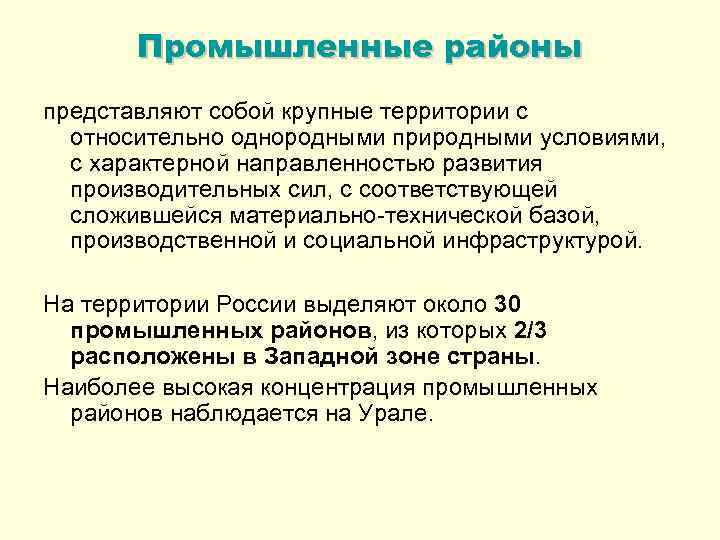 Промышленные районы

представляют собой крупные территории с относительно однородными природными условиями, с характерной направленностью развития производительных сил, с соответствующей сложившейся материально-технической базой, производственной и социальной инфраструктурой.

На территории России выделяют около 30 промышленных районов, из которых 2/3 расположены в Западной зоне страны.

Наиболее высокая концентрация промышленных районов наблюдается на Урале.